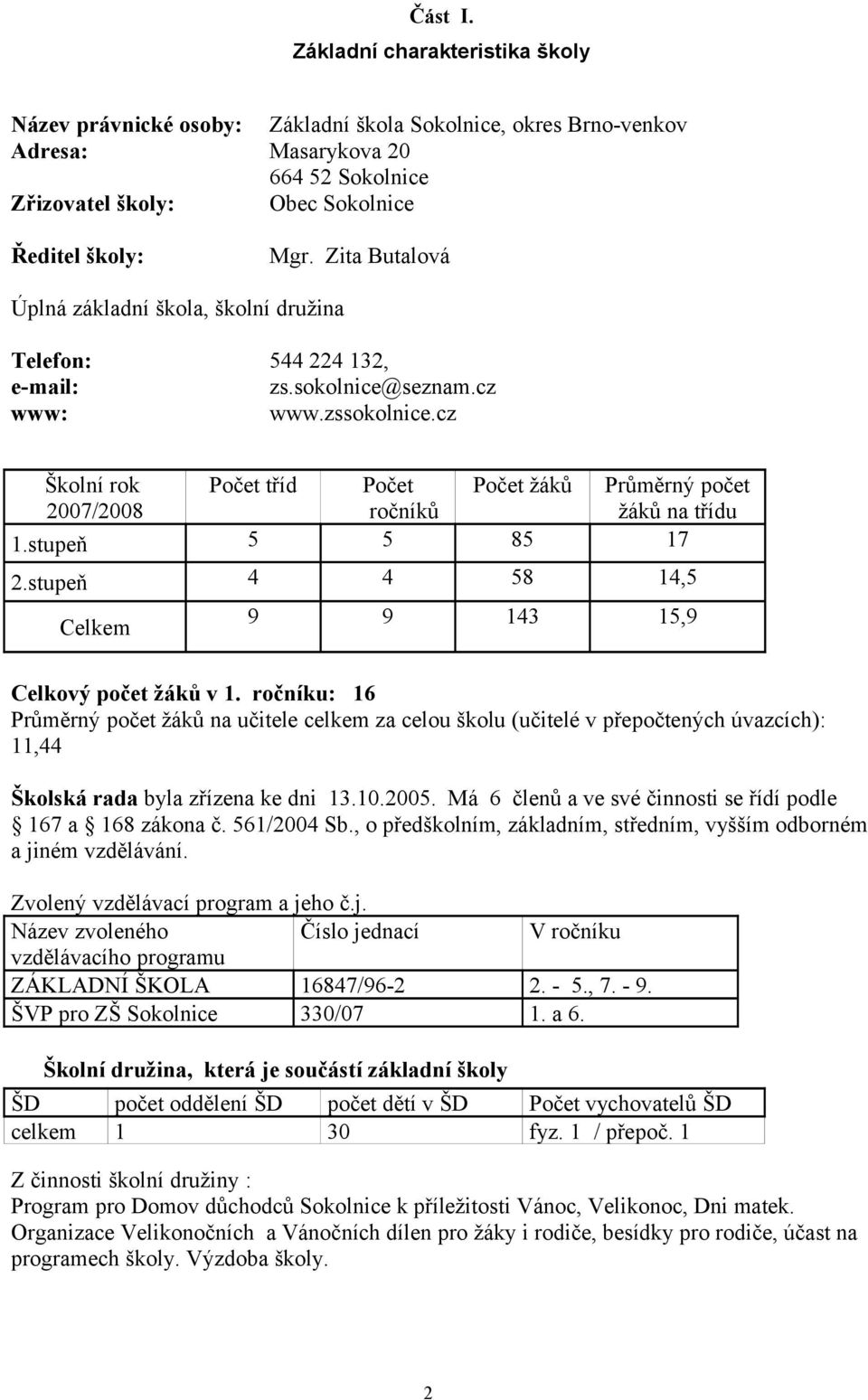 Část I.
Základní charakteristika školy

Název právnické osoby: Základní škola Sokolnice, okres Brno-venkov
Adresa: Masarykova 20
664 52 Sokolnice
Zřizovatel školy: Obec Sokolnice

Ředitel školy: Mgr. Zita Butalová

Úplná základní škola, školní družina

Telefon: 544 224 132,
e-mail: zs.sokolnice@seznam.cz
www: www.zssokolnice.cz

| Školní rok 2007/2008 | Počet tříd | Počet ročníků | Počet žáků | Průměrný počet žáků na třídu |
|---|---|---|---|---|
| 1.stupeň | 5 | 5 | 85 | 17 |
| 2.stupeň | 4 | 4 | 58 | 14,5 |
| Celkem | 9 | 9 | 143 | 15,9 |

Celkový počet žáků v 1. ročníku: 16
Průměrný počet žáků na učitele celkem za celou školu (učitelé v přepočtených úvazcích): 11,44

Školská rada byla zřízena ke dni 13.10.2005. Má 6 členů a ve své činnosti se řídí podle 167 a 168 zákona č. 561/2004 Sb., o předškolním, základním, středním, vyšším odborném a jiném vzdělávání.

Zvolený vzdělávací program a jeho č.j.

| Název zvoleného vzdělávacího programu | Číslo jednací | V ročníku |
|---|---|---|
| ZÁKLADNÍ ŠKOLA | 16847/96-2 | 2. - 5., 7. - 9. |
| ŠVP pro ZŠ Sokolnice | 330/07 | 1. a 6. |

Školní družina, která je součástí základní školy

| ŠD | počet oddělení ŠD | počet dětí v ŠD | Počet vychovatelů ŠD |
|---|---|---|---|
| celkem | 1 | 30 | fyz. 1 / přepoč. 1 |

Z činnosti školní družiny :
Program pro Domov důchodců Sokolnice k příležitosti Vánoc, Velikonoc, Dni matek. Organizace Velikonočních a Vánočních dílen pro žáky i rodiče, besídky pro rodiče, účast na programech školy. Výzdoba školy.

2